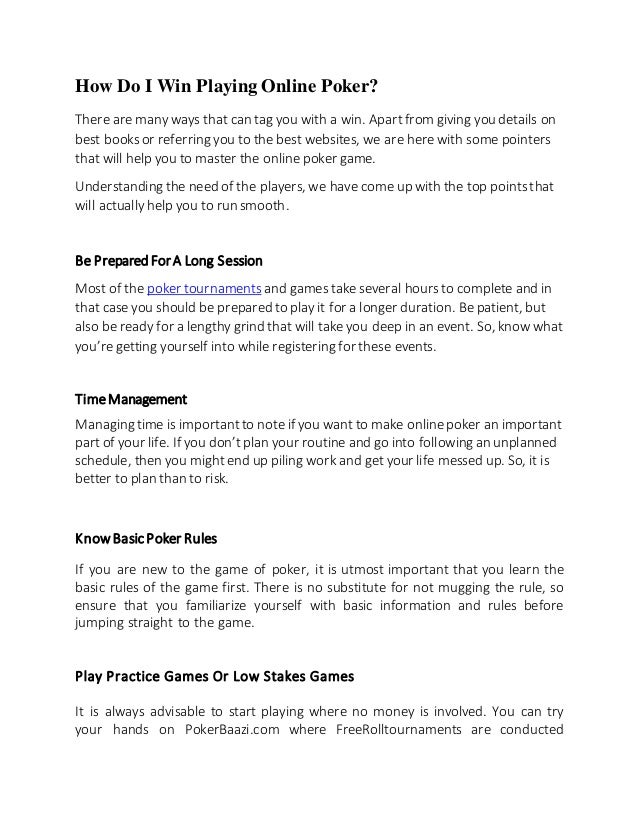 How Do I Win Playing Online Poker?

There are many ways that can tag you with a win. Apart from giving you details on best books or referring you to the best websites, we are here with some pointers that will help you to master the online poker game.

Understanding the need of the players, we have come up with the top points that will actually help you to run smooth.

Be Prepared For A Long Session

Most of the poker tournaments and games take several hours to complete and in that case you should be prepared to play it for a longer duration. Be patient, but also be ready for a lengthy grind that will take you deep in an event. So, know what you're getting yourself into while registering for these events.

Time Management

Managing time is important to note if you want to make online poker an important part of your life. If you don't plan your routine and go into following an unplanned schedule, then you might end up piling work and get your life messed up. So, it is better to plan than to risk.

Know Basic Poker Rules

If you are new to the game of poker, it is utmost important that you learn the basic rules of the game first. There is no substitute for not mugging the rule, so ensure that you familiarize yourself with basic information and rules before jumping straight to the game.

Play Practice Games Or Low Stakes Games

It is always advisable to start playing where no money is involved. You can try your hands on PokerBaazi.com where FreeRolltournaments are conducted